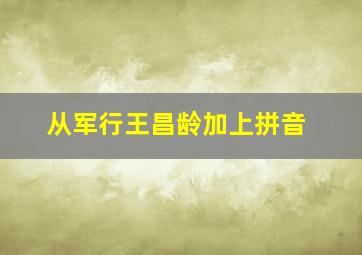 从军行王昌龄加上拼音